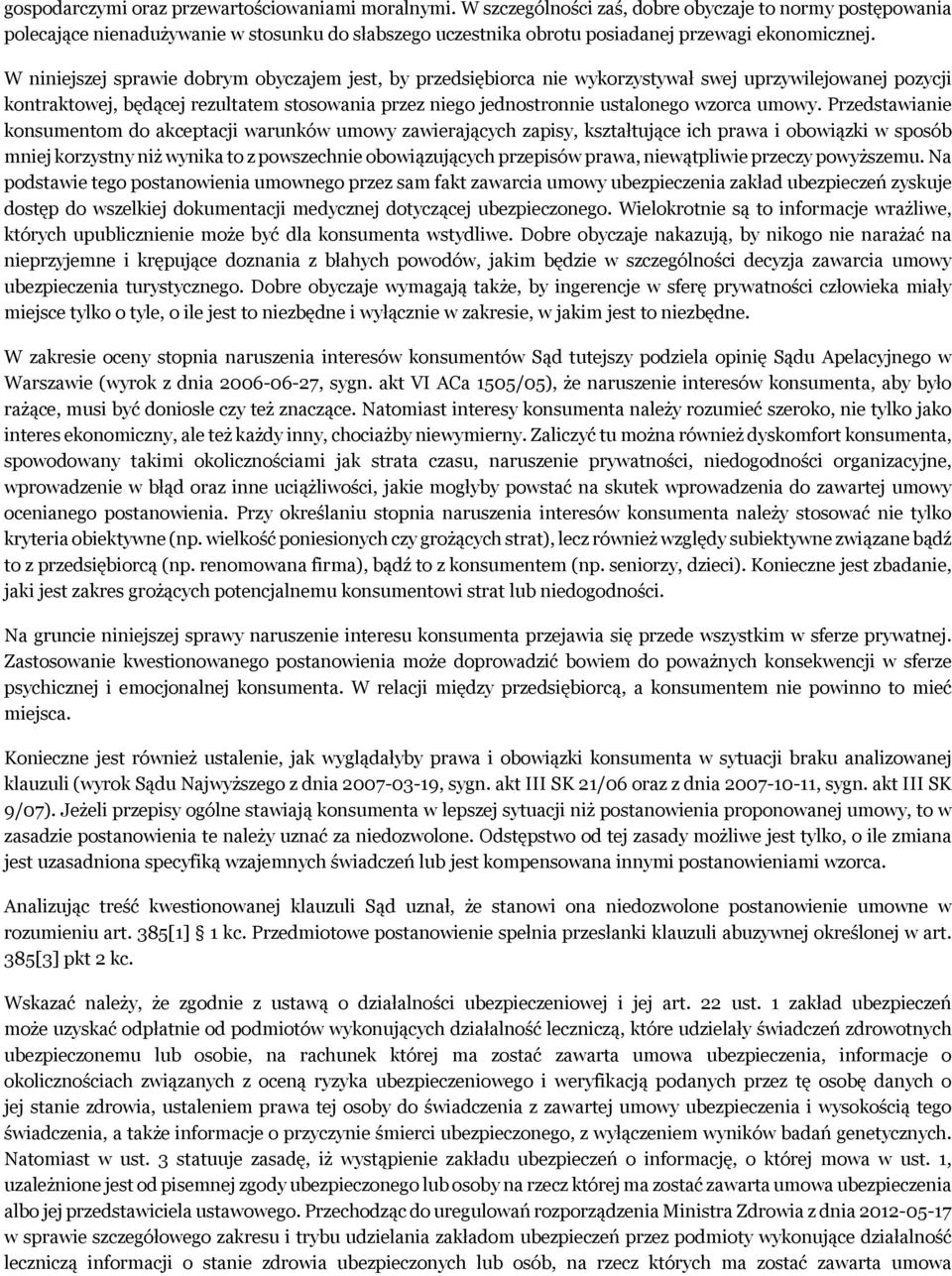 gospodarczymi oraz przewartościowaniami moralnymi. W szczególności zaś, dobre obyczaje to normy postępowania polecające nienadużywanie w stosunku do słabszego uczestnika obrotu posiadanej przewagi ekonomicznej.

W niniejszej sprawie dobrym obyczajem jest, by przedsiębiorca nie wykorzystywał swej uprzywilejowanej pozycji kontraktowej, będącej rezultatem stosowania przez niego jednostronnie ustalonego wzorca umowy. Przedstawianie konsumentom do akceptacji warunków umowy zawierających zapisy, kształtujące ich prawa i obowiązki w sposób mniej korzystny niż wynika to z powszechnie obowiązujących przepisów prawa, niewątpliwie przeczy powyższemu. Na podstawie tego postanowienia umownego przez sam fakt zawarcia umowy ubezpieczenia zakład ubezpieczeń zyskuje dostęp do wszelkiej dokumentacji medycznej dotyczącej ubezpieczonego. Wielokrotnie są to informacje wrażliwe, których upublicznienie może być dla konsumenta wstydliwe. Dobre obyczaje nakazują, by nikogo nie narażać na nieprzyjemne i krępujące doznania z błahych powodów, jakim będzie w szczególności decyzja zawarcia umowy ubezpieczenia turystycznego. Dobre obyczaje wymagają także, by ingerencje w sferę prywatności człowieka miały miejsce tylko o tyle, o ile jest to niezbędne i wyłącznie w zakresie, w jakim jest to niezbędne.

W zakresie oceny stopnia naruszenia interesów konsumentów Sąd tutejszy podziela opinię Sądu Apelacyjnego w Warszawie (wyrok z dnia 2006-06-27, sygn. akt VI ACa 1505/05), że naruszenie interesów konsumenta, aby było rażące, musi być doniosłe czy też znaczące. Natomiast interesy konsumenta należy rozumieć szeroko, nie tylko jako interes ekonomiczny, ale też każdy inny, chociażby niewymierny. Zaliczyć tu można również dyskomfort konsumenta, spowodowany takimi okolicznościami jak strata czasu, naruszenie prywatności, niedogodności organizacyjne, wprowadzenie w błąd oraz inne uciążliwości, jakie mogłyby powstać na skutek wprowadzenia do zawartej umowy ocenianego postanowienia. Przy określaniu stopnia naruszenia interesów konsumenta należy stosować nie tylko kryteria obiektywne (np. wielkość poniesionych czy grożących strat), lecz również względy subiektywne związane bądź to z przedsiębiorcą (np. renomowana firma), bądź to z konsumentem (np. seniorzy, dzieci). Konieczne jest zbadanie, jaki jest zakres grożących potencjalnemu konsumentowi strat lub niedogodności.

Na gruncie niniejszej sprawy naruszenie interesu konsumenta przejawia się przede wszystkim w sferze prywatnej. Zastosowanie kwestionowanego postanowienia może doprowadzić bowiem do poważnych konsekwencji w sferze psychicznej i emocjonalnej konsumenta. W relacji między przedsiębiorcą, a konsumentem nie powinno to mieć miejsca.

Konieczne jest również ustalenie, jak wyglądałyby prawa i obowiązki konsumenta w sytuacji braku analizowanej klauzuli (wyrok Sądu Najwyższego z dnia 2007-03-19, sygn. akt III SK 21/06 oraz z dnia 2007-10-11, sygn. akt III SK 9/07). Jeżeli przepisy ogólne stawiają konsumenta w lepszej sytuacji niż postanowienia proponowanej umowy, to w zasadzie postanowienia te należy uznać za niedozwolone. Odstępstwo od tej zasady możliwe jest tylko, o ile zmiana jest uzasadniona specyfiką wzajemnych świadczeń lub jest kompensowana innymi postanowieniami wzorca.

Analizując treść kwestionowanej klauzuli Sąd uznał, że stanowi ona niedozwolone postanowienie umowne w rozumieniu art. 385[1] § 1 kc. Przedmiotowe postanowienie spełnia przesłanki klauzuli abuzywnej określonej w art. 385[3] pkt 2 kc.

Wskazać należy, że zgodnie z ustawą o działalności ubezpieczeniowej i jej art. 22 ust. 1 zakład ubezpieczeń może uzyskać odpłatnie od podmiotów wykonujących działalność leczniczą, które udzielały świadczeń zdrowotnych ubezpieczonemu lub osobie, na rachunek której ma zostać zawarta umowa ubezpieczenia, informacje o okolicznościach związanych z oceną ryzyka ubezpieczeniowego i weryfikacją podanych przez tę osobę danych o jej stanie zdrowia, ustaleniem prawa tej osoby do świadczenia z zawartej umowy ubezpieczenia i wysokością tego świadczenia, a także informacje o przyczynie śmierci ubezpieczonego, z wyłączeniem wyników badań genetycznych. Natomiast w ust. 3 statuuje zasadę, iż wystąpienie zakładu ubezpieczeń o informację, o której mowa w ust. 1, uzależnione jest od pisemnej zgody ubezpieczonego lub osoby na rzecz której ma zostać zawarta umowa ubezpieczenia albo jej przedstawiciela ustawowego. Przechodząc do uregulowań rozporządzenia Ministra Zdrowia z dnia 2012-05-17 w sprawie szczegółowego zakresu i trybu udzielania zakładom ubezpieczeń przez podmioty wykonujące działalność leczniczą informacji o stanie zdrowia ubezpieczonych lub osób, na rzecz których ma zostać zawarta umowa